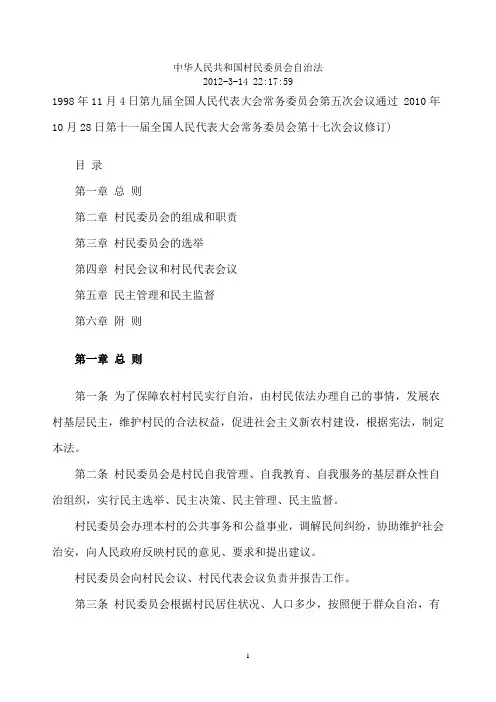 中华人民共和国村民委员会自治法
2012-3-14 22:17:59
1998 年 11 月 4 日第九届全国人民代表大会常务委员会第五次会议通过 2010 年 10 月 28 日第十一届全国人民代表大会常务委员会第十七次会议修订)

目 录

第一章 总 则

第二章 村民委员会的组成和职责

第三章 村民委员会的选举

第四章 村民会议和村民代表会议

第五章 民主管理和民主监督

第六章 附 则

第一章 总 则

第一条 为了保障农村村民实行自治，由村民依法办理自己的事情，发展农村基层民主，维护村民的合法权益，促进社会主义新农村建设，根据宪法，制定本法。

第二条 村民委员会是村民自我管理、自我教育、自我服务的基层群众性自治组织，实行民主选举、民主决策、民主管理、民主监督。

村民委员会办理本村的公共事务和公益事业，调解民间纠纷，协助维护社会治安，向人民政府反映村民的意见、要求和提出建议。

村民委员会向村民会议、村民代表会议负责并报告工作。

第三条 村民委员会根据村民居住状况、人口多少，按照便于群众自治，有

1